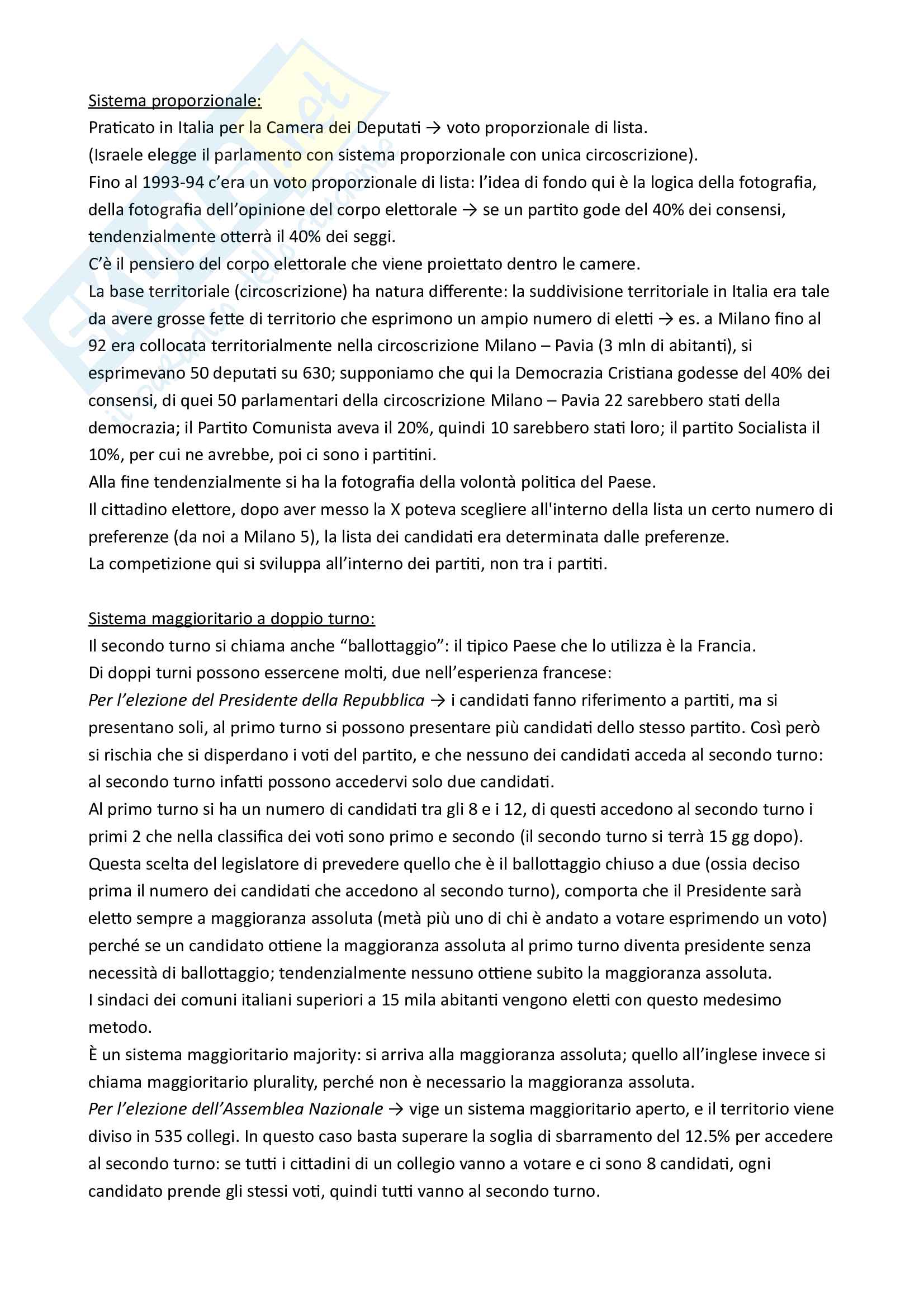 Sistema proporzionale:
Praticato in Italia per la Camera dei Deputati → voto proporzionale di lista.
(Israele elegge il parlamento con sistema proporzionale con unica circoscrizione).
Fino al 1993-94 c'era un voto proporzionale di lista: l'idea di fondo qui è la logica della fotografia, della fotografia dell'opinione del corpo elettorale → se un partito gode del 40% dei consensi, tendenzialmente otterrà il 40% dei seggi.
C'è il pensiero del corpo elettorale che viene proiettato dentro le camere.
La base territoriale (circoscrizione) ha natura differente: la suddivisione territoriale in Italia era tale da avere grosse fette di territorio che esprimono un ampio numero di eletti → es. a Milano fino al 92 era collocata territorialmente nella circoscrizione Milano – Pavia (3 mln di abitanti), si esprimevano 50 deputati su 630; supponiamo che qui la Democrazia Cristiana godesse del 40% dei consensi, di quei 50 parlamentari della circoscrizione Milano – Pavia 22 sarebbero stati della democrazia; il Partito Comunista aveva il 20%, quindi 10 sarebbero stati loro; il partito Socialista il 10%, per cui ne avrebbe, poi ci sono i partitini.
Alla fine tendenzialmente si ha la fotografia della volontà politica del Paese.
Il cittadino elettore, dopo aver messo la X poteva scegliere all'interno della lista un certo numero di preferenze (da noi a Milano 5), la lista dei candidati era determinata dalle preferenze.
La competizione qui si sviluppa all'interno dei partiti, non tra i partiti.

Sistema maggioritario a doppio turno:
Il secondo turno si chiama anche "ballottaggio": il tipico Paese che lo utilizza è la Francia.
Di doppi turni possono essercene molti, due nell'esperienza francese:
Per l'elezione del Presidente della Repubblica → i candidati fanno riferimento a partiti, ma si presentano soli, al primo turno si possono presentare più candidati dello stesso partito. Così però si rischia che si disperdano i voti del partito, e che nessuno dei candidati acceda al secondo turno: al secondo turno infatti possono accedervi solo due candidati.
Al primo turno si ha un numero di candidati tra gli 8 e i 12, di questi accedono al secondo turno i primi 2 che nella classifica dei voti sono primo e secondo (il secondo turno si terrà 15 gg dopo).
Questa scelta del legislatore di prevedere quello che è il ballottaggio chiuso a due (ossia deciso prima il numero dei candidati che accedono al secondo turno), comporta che il Presidente sarà eletto sempre a maggioranza assoluta (metà più uno di chi è andato a votare esprimendo un voto) perché se un candidato ottiene la maggioranza assoluta al primo turno diventa presidente senza necessità di ballottaggio; tendenzialmente nessuno ottiene subito la maggioranza assoluta.
I sindaci dei comuni italiani superiori a 15 mila abitanti vengono eletti con questo medesimo metodo.
È un sistema maggioritario majority: si arriva alla maggioranza assoluta; quello all'inglese invece si chiama maggioritario plurality, perché non è necessario la maggioranza assoluta.
Per l'elezione dell'Assemblea Nazionale → vige un sistema maggioritario aperto, e il territorio viene diviso in 535 collegi. In questo caso basta superare la soglia di sbarramento del 12.5% per accedere al secondo turno: se tutti i cittadini di un collegio vanno a votare e ci sono 8 candidati, ogni candidato prende gli stessi voti, quindi tutti vanno al secondo turno.